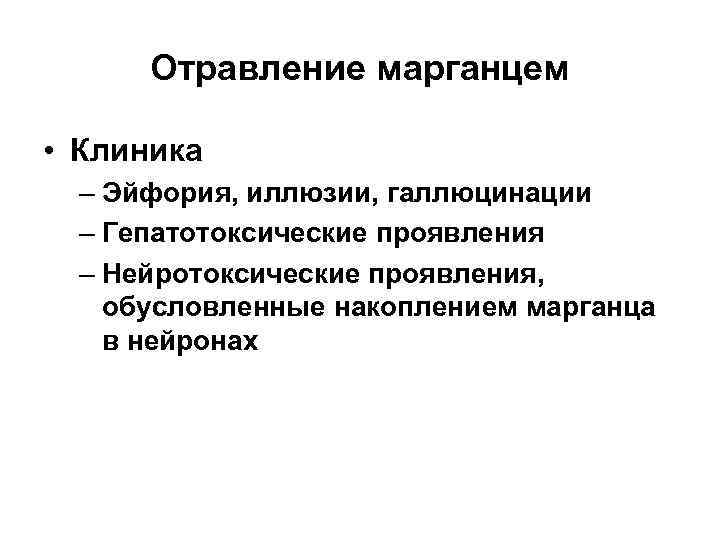 Отравление марганцем

• Клиника

– Эйфория, иллюзии, галлюцинации

– Гепатотоксические проявления

– Нейротоксические проявления, обусловленные накоплением марганца в нейронах